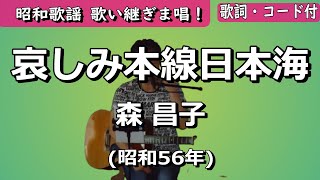 昭和歌謡　歌い継ぎま唱！

歌詞・コード付

哀しみ本線日本海

森 昌子

(昭和56年)